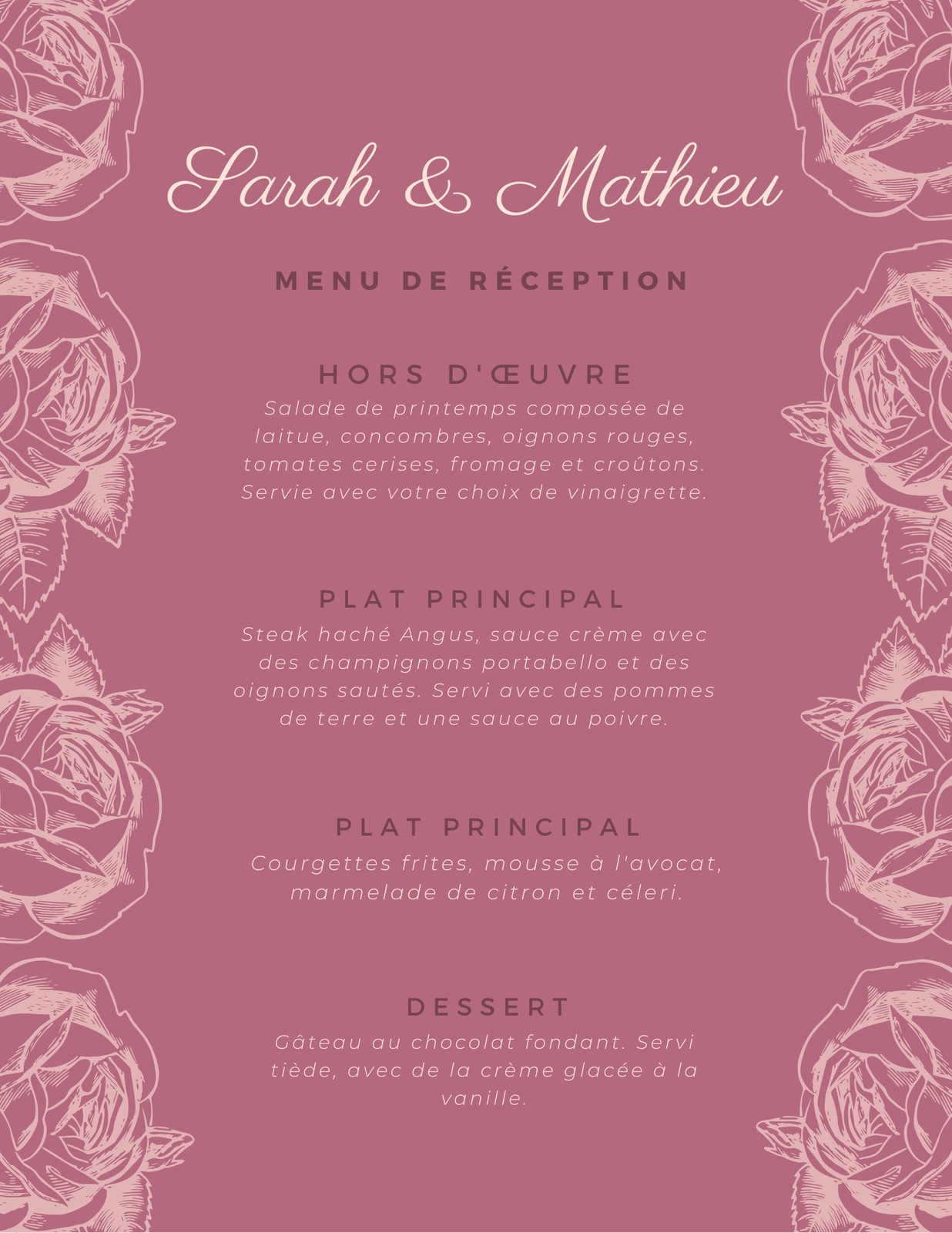 Sarah & Mathieu

MENU DE RÉCEPTION

HORS D'ŒUVRE

Salade de printemps composée de laitue, concombres, oignons rouges, tomates cerises, fromage et croûtons. Servie avec votre choix de vinaigrette.

PLAT PRINCIPAL

Steak haché Angus, sauce crème avec des champignons portabello et des oignons sautés. Servi avec des pommes de terre et une sauce au poivre.

PLAT PRINCIPAL

Courgettes frites, mousse à l'avocat, marmelade de citron et céleri.

DESSERT

Gâteau au chocolat fondant. Servi tiède, avec de la crème glacée à la vanille.